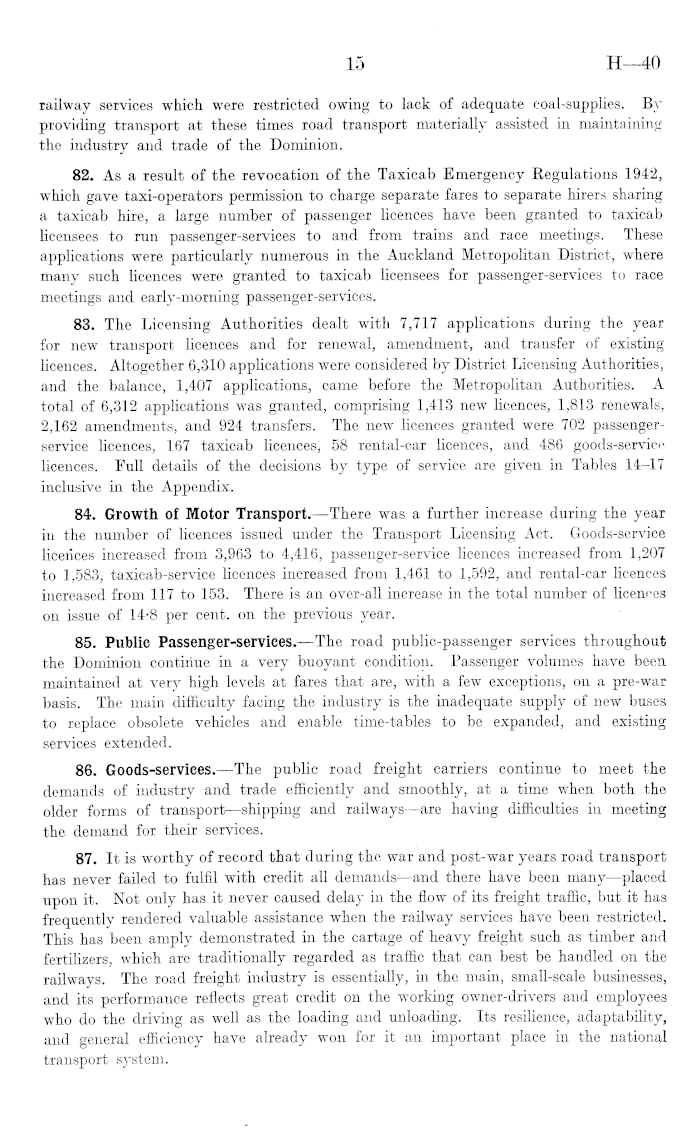 15 H—40

railway services which were restricted owing to lack of adequate coal-supplies. By providing transport at these times road transport materially assisted in maintaining the industry and trade of the Dominion.

82. As a result of the revocation of the Taxicab Emergency Regulations 1942, which gave taxi-operators permission to charge separate fares to separate hirers sharing a taxicab hire, a large number of passenger licences have been granted to taxicab licensees to run passenger-services to and from trains and race meetings. These applications were particularly numerous in the Auckland Metropolitan District, where many such licences were granted to taxicab licensees for passenger-services to race meetings and early-morning passenger-services.

83. The Licensing Authorities dealt with 7,717 applications during the year for new transport licences and for renewal, amendment, and transfer of existing licences. Altogether 6,310 applications were considered by District Licensing Authorities, and the balance, 1,407 applications, came before the Metropolitan Authorities. A total of 6,312 applications was granted, comprising 1,413 new licences, 1,813 renewals, 2,162 amendments, and 924 transfers. The new licences granted were 702 passenger-service licences, 167 taxicab licences, 58 rental-car licences, and 486 goods-service licences. Full details of the decisions by type of service are given in Tables 14–17 inclusive in the Appendix.

84. Growth of Motor Transport.—There was a further increase during the year in the number of licences issued under the Transport Licensing Act. Goods-service licences increased from 3,963 to 4,416, passenger-service licences increased from 1,207 to 1,583, taxicab-service licences increased from 1,461 to 1,592, and rental-car licences increased from 117 to 153. There is an over-all increase in the total number of licences on issue of 14·8 per cent. on the previous year.

85. Public Passenger-services.—The road public-passenger services throughout the Dominion continue in a very buoyant condition. Passenger volumes have been maintained at very high levels at fares that are, with a few exceptions, on a pre-war basis. The main difficulty facing the industry is the inadequate supply of new buses to replace obsolete vehicles and enable time-tables to be expanded, and existing services extended.

86. Goods-services.—The public road freight carriers continue to meet the demands of industry and trade efficiently and smoothly, at a time when both the older forms of transport—shipping and railways—are having difficulties in meeting the demand for their services.

87. It is worthy of record that during the war and post-war years road transport has never failed to fulfil with credit all demands—and there have been many—placed upon it. Not only has it never caused delay in the flow of its freight traffic, but it has frequently rendered valuable assistance when the railway services have been restricted. This has been amply demonstrated in the cartage of heavy freight such as timber and fertilizers, which are traditionally regarded as traffic that can best be handled on the railways. The road freight industry is essentially, in the main, small-scale businesses, and its performance reflects great credit on the working owner-drivers and employees who do the driving as well as the loading and unloading. Its resilience, adaptability, and general efficiency have already won for it an important place in the national transport system.